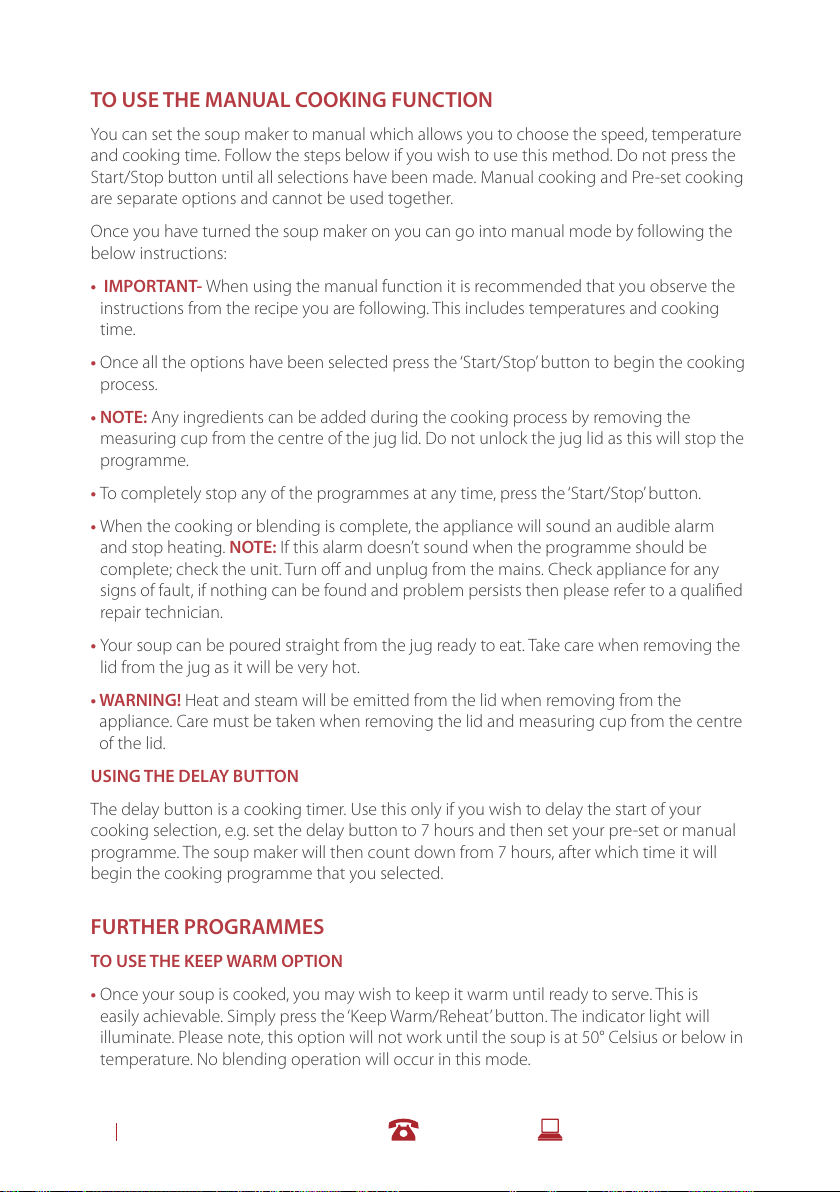 TO USE THE MANUAL COOKING FUNCTION

You can set the soup maker to manual which allows you to choose the speed, temperature and cooking time. Follow the steps below if you wish to use this method. Do not press the Start/Stop button until all selections have been made. Manual cooking and Pre-set cooking are separate options and cannot be used together.

Once you have turned the soup maker on you can go into manual mode by following the below instructions:

• IMPORTANT- When using the manual function it is recommended that you observe the instructions from the recipe you are following. This includes temperatures and cooking time.

• Once all the options have been selected press the 'Start/Stop' button to begin the cooking process.

• NOTE: Any ingredients can be added during the cooking process by removing the measuring cup from the centre of the jug lid. Do not unlock the jug lid as this will stop the programme.

• To completely stop any of the programmes at any time, press the 'Start/Stop' button.

• When the cooking or blending is complete, the appliance will sound an audible alarm and stop heating. NOTE: If this alarm doesn't sound when the programme should be complete; check the unit. Turn off and unplug from the mains. Check appliance for any signs of fault, if nothing can be found and problem persists then please refer to a qualified repair technician.

• Your soup can be poured straight from the jug ready to eat. Take care when removing the lid from the jug as it will be very hot.

• WARNING! Heat and steam will be emitted from the lid when removing from the appliance. Care must be taken when removing the lid and measuring cup from the centre of the lid.

USING THE DELAY BUTTON

The delay button is a cooking timer. Use this only if you wish to delay the start of your cooking selection, e.g. set the delay button to 7 hours and then set your pre-set or manual programme. The soup maker will then count down from 7 hours, after which time it will begin the cooking programme that you selected.

FURTHER PROGRAMMES

TO USE THE KEEP WARM OPTION

• Once your soup is cooked, you may wish to keep it warm until ready to serve. This is easily achievable. Simply press the 'Keep Warm/Reheat' button. The indicator light will illuminate. Please note, this option will not work until the soup is at 50° Celsius or below in temperature. No blending operation will occur in this mode.